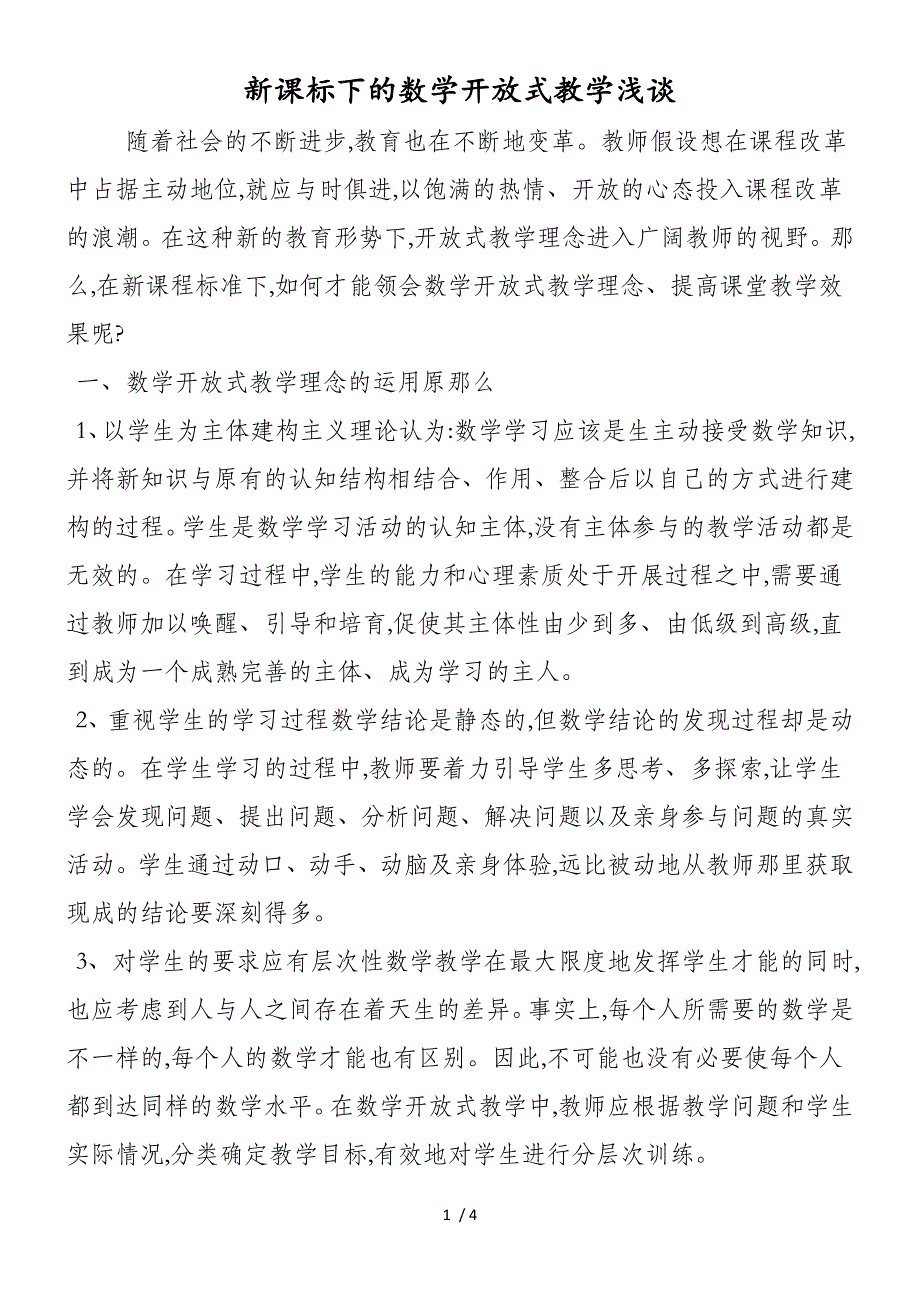 新课标下的数学开放式教学浅谈

随着社会的不断进步,教育也在不断地变革。教师假设想在课程改革中占据主动地位,就应与时俱进,以饱满的热情、开放的心态投入课程改革的浪潮。在这种新的教育形势下,开放式教学理念进入广阔教师的视野。那么,在新课程标准下,如何才能领会数学开放式教学理念、提高课堂教学效果呢?

一、数学开放式教学理念的运用原那么

1、以学生为主体建构主义理论认为:数学学习应该是生主动接受数学知识,并将新知识与原有的认知结构相结合、作用、整合后以自己的方式进行建构的过程。学生是数学学习活动的认知主体,没有主体参与的教学活动都是无效的。在学习过程中,学生的能力和心理素质处于开展过程之中,需要通过教师加以唤醒、引导和培育,促使其主体性由少到多、由低级到高级,直到成为一个成熟完善的主体、成为学习的主人。

2、重视学生的学习过程数学结论是静态的,但数学结论的发现过程却是动态的。在学生学习的过程中,教师要着力引导学生多思考、多探索,让学生学会发现问题、提出问题、分析问题、解决问题以及亲身参与问题的真实活动。学生通过动口、动手、动脑及亲身体验,远比被动地从教师那里获取现成的结论要深刻得多。

3、对学生的要求应有层次性数学教学在最大限度地发挥学生才能的同时,也应考虑到人与人之间存在着天生的差异。事实上,每个人所需要的数学是不一样的,每个人的数学才能也有区别。因此,不可能也没有必要使每个人都到达同样的数学水平。在数学开放式教学中,教师应根据教学问题和学生实际情况,分类确定教学目标,有效地对学生进行分层次训练。

1 / 4